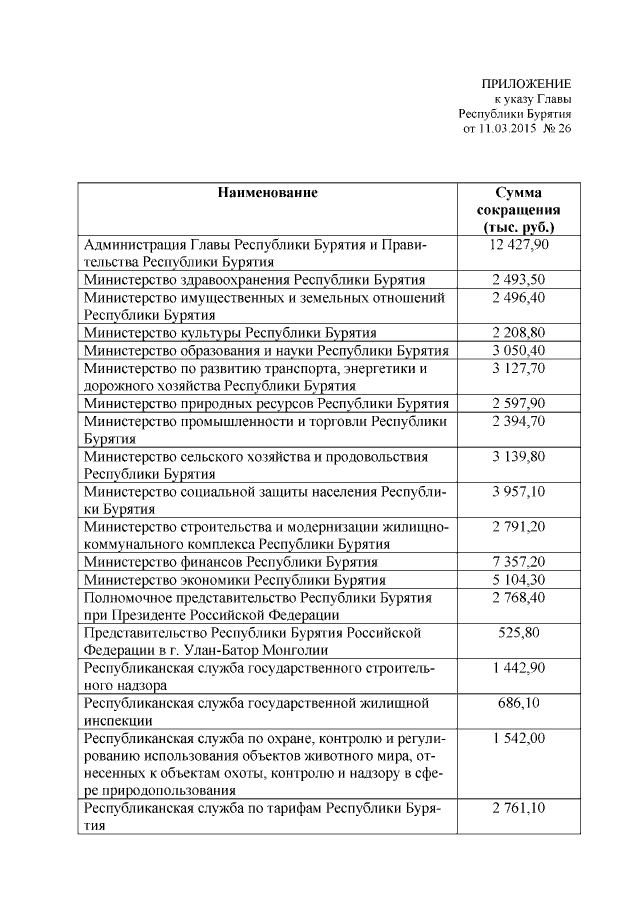 ПРИЛОЖЕНИЕ
к указу Главы
Республики Бурятия
от 11.03.2015 № 26

| Наименование | Сумма сокращения (тыс. руб.) |
|---|---|
| Администрация Главы Республики Бурятия и Правительства Республики Бурятия | 12 427,90 |
| Министерство здравоохранения Республики Бурятия | 2 493,50 |
| Министерство имущественных и земельных отношений Республики Бурятия | 2 496,40 |
| Министерство культуры Республики Бурятия | 2 208,80 |
| Министерство образования и науки Республики Бурятия | 3 050,40 |
| Министерство по развитию транспорта, энергетики и дорожного хозяйства Республики Бурятия | 3 127,70 |
| Министерство природных ресурсов Республики Бурятия | 2 597,90 |
| Министерство промышленности и торговли Республики Бурятия | 2 394,70 |
| Министерство сельского хозяйства и продовольствия Республики Бурятия | 3 139,80 |
| Министерство социальной защиты населения Республики Бурятия | 3 957,10 |
| Министерство строительства и модернизации жилищно-коммунального комплекса Республики Бурятия | 2 791,20 |
| Министерство финансов Республики Бурятия | 7 357,20 |
| Министерство экономики Республики Бурятия | 5 104,30 |
| Полномочное представительство Республики Бурятия при Президенте Российской Федерации | 2 768,40 |
| Представительство Республики Бурятия Российской Федерации в г. Улан-Батор Монголии | 525,80 |
| Республиканская служба государственного строительного надзора | 1 442,90 |
| Республиканская служба государственной жилищной инспекции | 686,10 |
| Республиканская служба по охране, контролю и регулированию использования объектов животного мира, отнесенных к объектам охоты, контролю и надзору в сфере природопользования | 1 542,00 |
| Республиканская служба по тарифам Республики Бурятия | 2 761,10 |